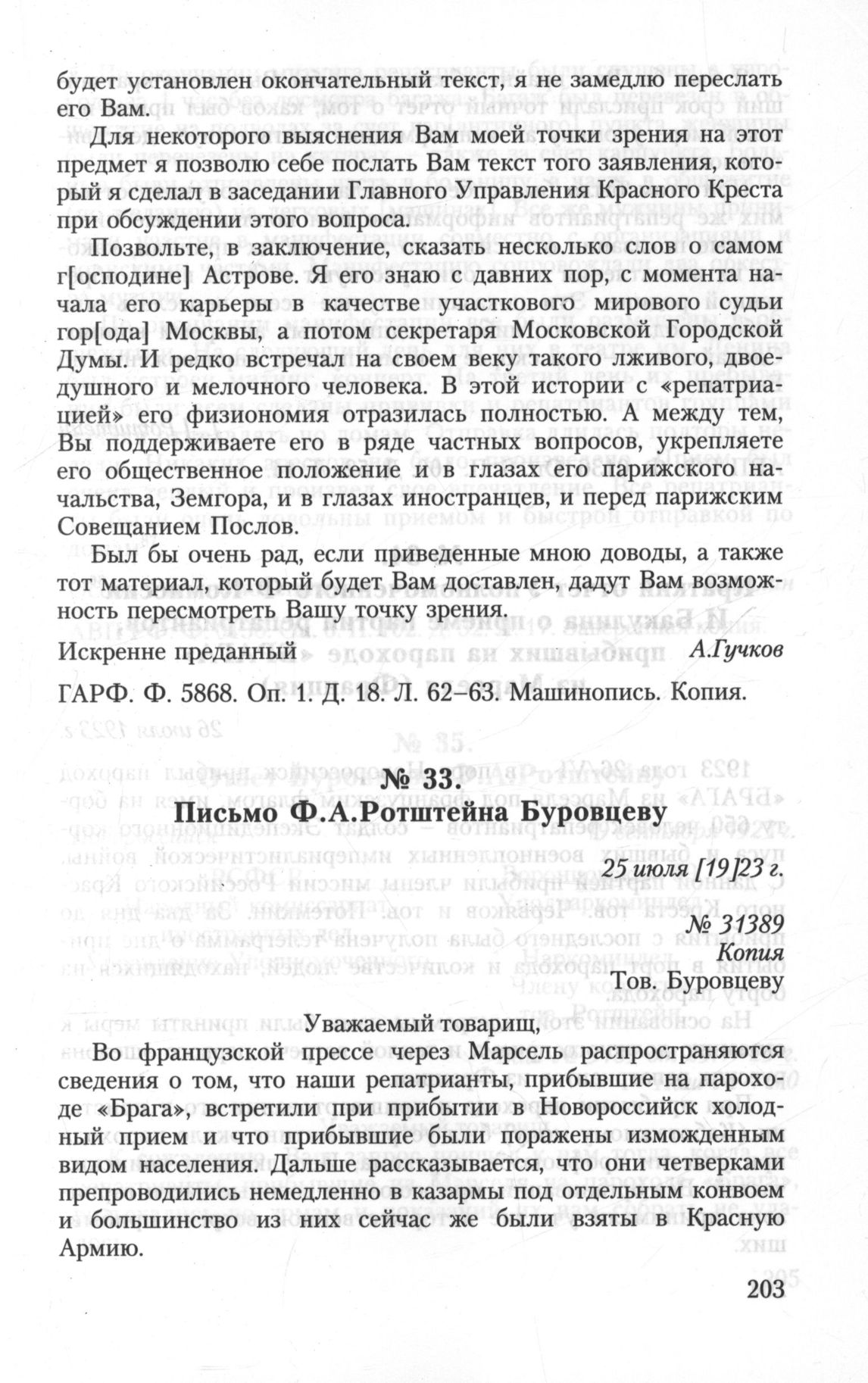 будет установлен окончательный текст, я не замедлю переслать его Вам.

Для некоторого выяснения Вам моей точки зрения на этот предмет я позволю себе послать Вам текст того заявления, который я сделал в заседании Главного Управления Красного Креста при обсуждении этого вопроса.

Позвольте, в заключение, сказать несколько слов о самом г[осподине] Астрове. Я его знаю с давних пор, с момента начала его карьеры в качестве участкового мирового судьи гор[ода] Москвы, а потом секретаря Московской Городской Думы. И редко встречал на своем веку такого лживого, двоедушного и мелочного человека. В этой истории с «репатриацией» его физиономия отразилась полностью. А между тем, Вы поддерживаете его в ряде частных вопросов, укрепляете его общественное положение и в глазах его парижского начальства, Земгора, и в глазах иностранцев, и перед парижским Совещанием Послов.

Был бы очень рад, если приведенные мною доводы, а также тот материал, который будет Вам доставлен, дадут Вам возможность пересмотреть Вашу точку зрения.

Искренне преданный А.Гучков

ГАРФ. Ф. 5868. Оп. 1. Д. 18. Л. 62–63. Машинопись. Копия.

№ 33.
Письмо Ф.А.Ротштейна Буровцеву

25 июля [19]23 г.

№ 31389
Копия
Тов. Буровцеву

Уважаемый товарищ,

Во французской прессе через Марсель распространяются сведения о том, что наши репатрианты, прибывшие на пароходе «Брага», встретили при прибытии в Новороссийск холодный прием и что прибывшие были поражены изможденным видом населения. Дальше рассказывается, что они четверками препроводились немедленно в казармы под отдельным конвоем и большинство из них сейчас же были взяты в Красную Армию.

203